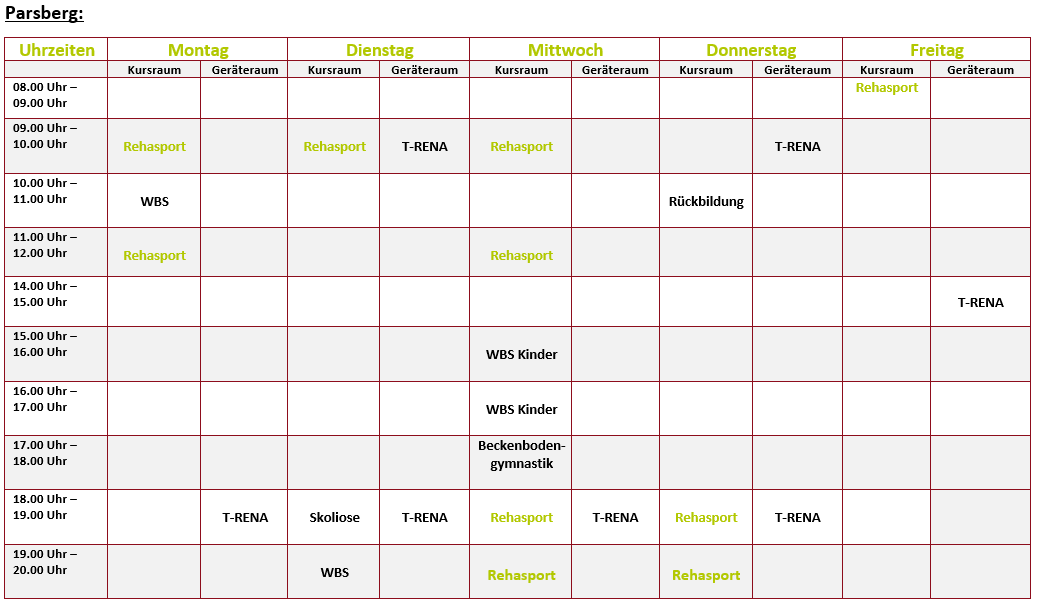 Parsberg:

| Uhrzeiten | Montag | | Dienstag | | Mittwoch | | Donnerstag | | Freitag | |
|---|---|---|---|---|---|---|---|---|---|---|
| | Kursraum | Geräteraum | Kursraum | Geräteraum | Kursraum | Geräteraum | Kursraum | Geräteraum | Kursraum | Geräteraum |
| 08.00 Uhr – 09.00 Uhr | | | | | | | | | Rehasport | |
| 09.00 Uhr – 10.00 Uhr | Rehasport | | Rehasport | T-RENA | Rehasport | | | T-RENA | | |
| 10.00 Uhr – 11.00 Uhr | WBS | | | | | | Rückbildung | | | |
| 11.00 Uhr – 12.00 Uhr | Rehasport | | | | Rehasport | | | | | |
| 14.00 Uhr – 15.00 Uhr | | | | | | | | | | T-RENA |
| 15.00 Uhr – 16.00 Uhr | | | | | WBS Kinder | | | | | |
| 16.00 Uhr – 17.00 Uhr | | | | | WBS Kinder | | | | | |
| 17.00 Uhr – 18.00 Uhr | | | | | Beckenbodengymnastik | | | | | |
| 18.00 Uhr – 19.00 Uhr | | T-RENA | Skoliose | T-RENA | Rehasport | T-RENA | Rehasport | T-RENA | | |
| 19.00 Uhr – 20.00 Uhr | | | WBS | | Rehasport | | Rehasport | | | |